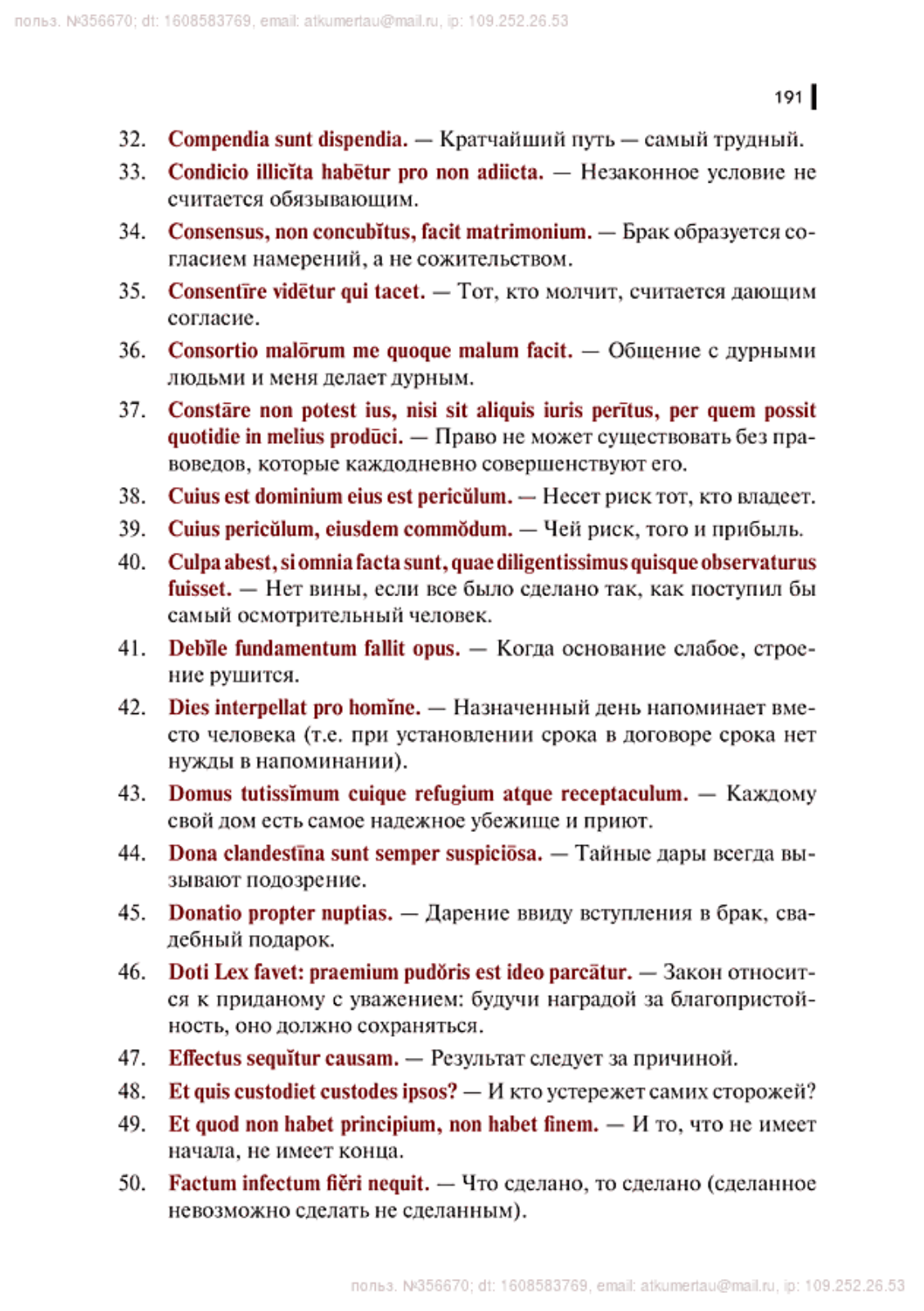 польз. №356670; dt: 1608583769, email: atkumertau@mail.ru, ip: 109.252.26.53

191

32. Compendia sunt dispendia. — Кратчайший путь — самый трудный.

33. Condicio illicĭta habētur pro non adiicta. — Незаконное условие не считается обязывающим.

34. Consensus, non concubĭtus, facit matrimonium. — Брак образуется согласием намерений, а не сожительством.

35. Consentīre vidētur qui tacet. — Тот, кто молчит, считается дающим согласие.

36. Consortio malōrum me quoque malum facit. — Общение с дурными людьми и меня делает дурным.

37. Constāre non potest ius, nisi sit aliquis iuris perītus, per quem possit quotidie in melius prodūci. — Право не может существовать без правоведов, которые каждодневно совершенствуют его.

38. Cuius est dominium eius est pericŭlum. — Несет риск тот, кто владеет.

39. Cuius pericŭlum, eiusdem commŏdum. — Чей риск, того и прибыль.

40. Culpa abest, si omnia facta sunt, quae diligentissimus quisque observaturus fuisset. — Нет вины, если все было сделано так, как поступил бы самый осмотрительный человек.

41. Debĭle fundamentum fallit opus. — Когда основание слабое, строение рушится.

42. Dies interpellat pro homĭne. — Назначенный день напоминает вместо человека (т.е. при установлении срока в договоре срока нет нужды в напоминании).

43. Domus tutissĭmum cuique refugium atque receptaculum. — Каждому свой дом есть самое надежное убежище и приют.

44. Dona clandestīna sunt semper suspiciōsa. — Тайные дары всегда вызывают подозрение.

45. Donatio propter nuptias. — Дарение ввиду вступления в брак, свадебный подарок.

46. Doti Lex favet: praemium pudŏris est ideo parcātur. — Закон относится к приданому с уважением: будучи наградой за благопристойность, оно должно сохраняться.

47. Effectus sequĭtur causam. — Результат следует за причиной.

48. Et quis custodiet custodes ipsos? — И кто устережет самих сторожей?

49. Et quod non habet principium, non habet finem. — И то, что не имеет начала, не имеет конца.

50. Factum infectum fiĕri nequit. — Что сделано, то сделано (сделанное невозможно сделать не сделанным).

польз. №356670; dt: 1608583769, email: atkumertau@mail.ru, ip: 109.252.26.53